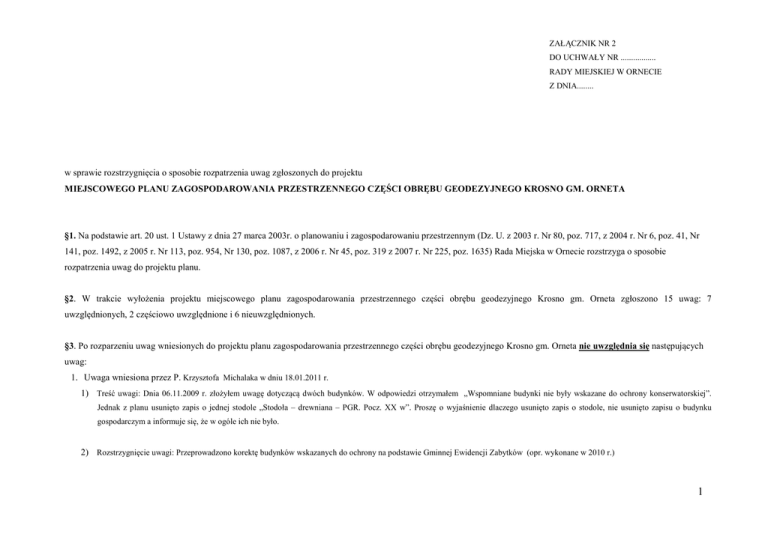 ZAŁĄCZNIK NR 2
DO UCHWAŁY NR .................
RADY MIEJSKIEJ W ORNECIE
Z DNIA........

w sprawie rozstrzygnięcia o sposobie rozpatrzenia uwag zgłoszonych do projektu
MIEJSCOWEGO PLANU ZAGOSPODAROWANIA PRZESTRZENNEGO CZĘŚCI OBRĘBU GEODEZYJNEGO KROSNO GM. ORNETA

§1. Na podstawie art. 20 ust. 1 Ustawy z dnia 27 marca 2003r. o planowaniu i zagospodarowaniu przestrzennym (Dz. U. z 2003 r. Nr 80, poz. 717, z 2004 r. Nr 6, poz. 41, Nr 141, poz. 1492, z 2005 r. Nr 113, poz. 954, Nr 130, poz. 1087, z 2006 r. Nr 45, poz. 319 z 2007 r. Nr 225, poz. 1635) Rada Miejska w Ornecie rozstrzyga o sposobie rozpatrzenia uwag do projektu planu.

§2. W trakcie wyłożenia projektu miejscowego planu zagospodarowania przestrzennego części obrębu geodezyjnego Krosno gm. Orneta zgłoszono 15 uwag: 7 uwzględnionych, 2 częściowo uwzględnione i 6 nieuwzględnionych.

§3. Po rozparzeniu uwag wniesionych do projektu planu zagospodarowania przestrzennego części obrębu geodezyjnego Krosno gm. Orneta nie uwzględnia się następujących uwag:
1. Uwaga wniesiona przez P. Krzysztofa Michalaka w dniu 18.01.2011 r.
1) Treść uwagi: Dnia 06.11.2009 r. złożyłem uwagę dotyczącą dwóch budynków. W odpowiedzi otrzymałem „Wspomniane budynki nie były wskazane do ochrony konserwatorskiej". Jednak z planu usunięto zapis o jednej stodole „Stodoła – drewniana – PGR. Pocz. XX w". Proszę o wyjaśnienie dlaczego usunięto zapis o stodole, nie usunięto zapisu o budynku gospodarczym a informuje się, że w ogóle ich nie było.

2) Rozstrzygnięcie uwagi: Przeprowadzono korektę budynków wskazanych do ochrony na podstawie Gminnej Ewidencji Zabytków (opr. wykonane w 2010 r.)

1